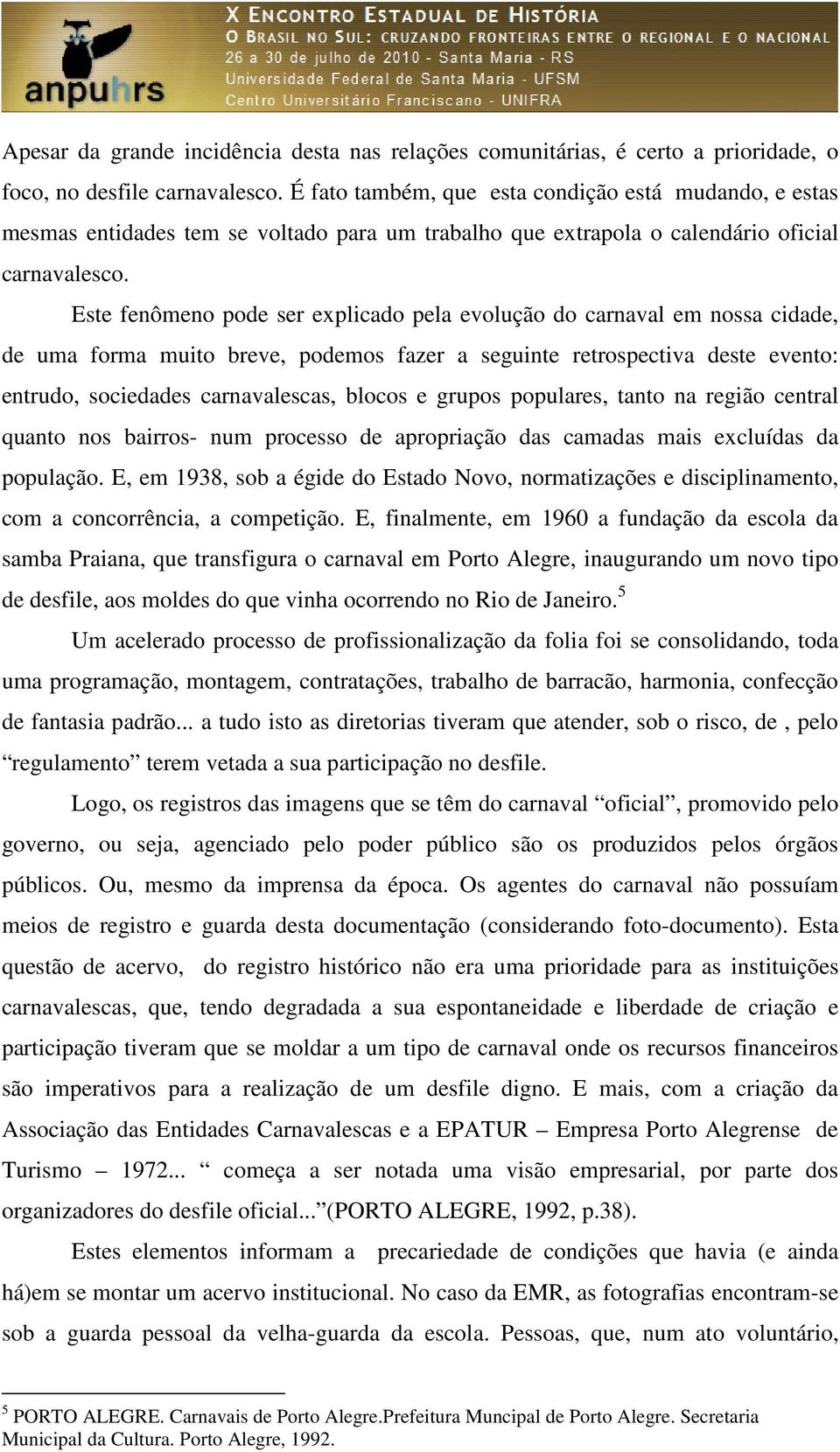 anpuhrs

X ENCONTRO ESTADUAL DE HISTÓRIA
O BRASIL NO SUL: CRUZANDO FRONTEIRAS ENTRE O REGIONAL E O NACIONAL
26 a 30 de julho de 2010 - Santa Maria - RS
Universidade Federal de Santa Maria - UFSM
Centro Universitário Franciscano - UNIFRA

Apesar da grande incidência desta nas relações comunitárias, é certo a prioridade, o foco, no desfile carnavalesco. É fato também, que esta condição está mudando, e estas mesmas entidades tem se voltado para um trabalho que extrapola o calendário oficial carnavalesco.

Este fenômeno pode ser explicado pela evolução do carnaval em nossa cidade, de uma forma muito breve, podemos fazer a seguinte retrospectiva deste evento: entrudo, sociedades carnavalescas, blocos e grupos populares, tanto na região central quanto nos bairros- num processo de apropriação das camadas mais excluídas da população. E, em 1938, sob a égide do Estado Novo, normatizações e disciplinamento, com a concorrência, a competição. E, finalmente, em 1960 a fundação da escola da samba Praiana, que transfigura o carnaval em Porto Alegre, inaugurando um novo tipo de desfile, aos moldes do que vinha ocorrendo no Rio de Janeiro.$^5$

Um acelerado processo de profissionalização da folia foi se consolidando, toda uma programação, montagem, contratações, trabalho de barracão, harmonia, confecção de fantasia padrão... a tudo isto as diretorias tiveram que atender, sob o risco, de , pelo “regulamento” terem vetada a sua participação no desfile.

Logo, os registros das imagens que se têm do carnaval “oficial”, promovido pelo governo, ou seja, agenciado pelo poder público são os produzidos pelos órgãos públicos. Ou, mesmo da imprensa da época. Os agentes do carnaval não possuíam meios de registro e guarda desta documentação (considerando foto-documento). Esta questão de acervo, do registro histórico não era uma prioridade para as instituições carnavalescas, que, tendo degradada a sua espontaneidade e liberdade de criação e participação tiveram que se moldar a um tipo de carnaval onde os recursos financeiros são imperativos para a realização de um desfile digno. E mais, com a criação da Associação das Entidades Carnavalescas e a EPATUR – Empresa Porto Alegrense de Turismo – 1972... “ começa a ser notada uma visão empresarial, por parte dos organizadores do desfile oficial...”(PORTO ALEGRE, 1992, p.38).

Estes elementos informam a precariedade de condições que havia (e ainda há)em se montar um acervo institucional. No caso da EMR, as fotografias encontram-se sob a guarda pessoal da velha-guarda da escola. Pessoas, que, num ato voluntário,

$^5$ PORTO ALEGRE. Carnavais de Porto Alegre.Prefeitura Muncipal de Porto Alegre. Secretaria Municipal da Cultura. Porto Alegre, 1992.